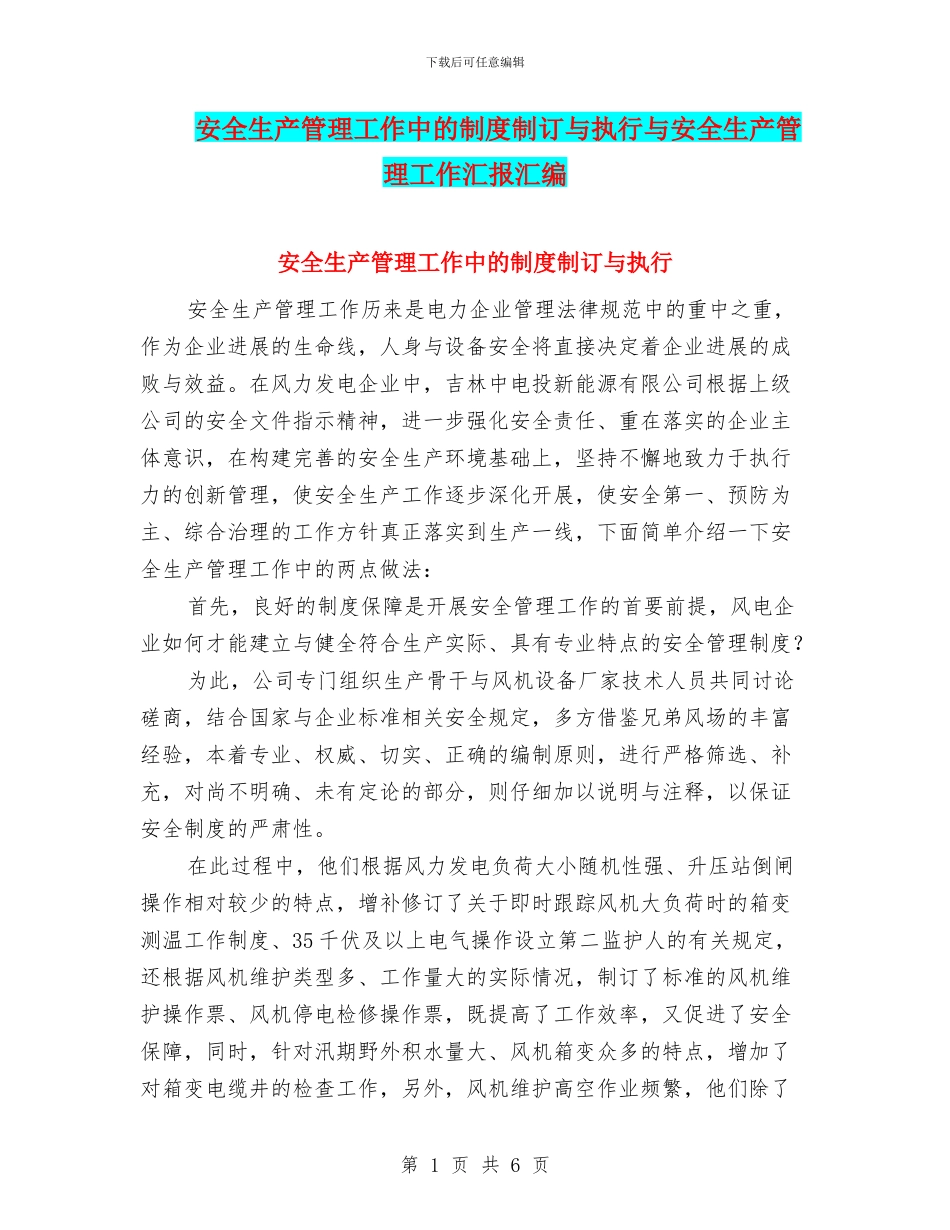 下载后可任意编辑

安全生产管理工作中的制度制订与执行与安全生产管理工作汇报汇编

安全生产管理工作中的制度制订与执行

安全生产管理工作历来是电力企业管理法律规范中的重中之重，作为企业进展的生命线，人身与设备安全将直接决定着企业进展的成败与效益。在风力发电企业中，吉林中电投新能源有限公司根据上级公司的安全文件指示精神，进一步强化安全责任、重在落实的企业主体意识，在构建完善的安全生产环境基础上，坚持不懈地致力于执行力的创新管理，使安全生产工作逐步深化开展，使安全第一、预防为主、综合治理的工作方针真正落实到生产一线，下面简单介绍一下安全生产管理工作中的两点做法：

首先，良好的制度保障是开展安全管理工作的首要前提，风电企业如何才能建立与健全符合生产实际、具有专业特点的安全管理制度？

为此，公司专门组织生产骨干与风机设备厂家技术人员共同讨论磋商，结合国家与企业标准相关安全规定，多方借鉴兄弟风场的丰富经验，本着专业、权威、切实、正确的编制原则，进行严格筛选、补充，对尚不明确、未有定论的部分，则仔细加以说明与注释，以保证安全制度的严肃性。

在此过程中，他们根据风力发电负荷大小随机性强、升压站倒闸操作相对较少的特点，增补修订了关于即时跟踪风机大负荷时的箱变测温工作制度、35千伏及以上电气操作设立第二监护人的有关规定，还根据风机维护类型多、工作量大的实际情况，制订了标准的风机维护操作票、风机停电检修操作票，既提高了工作效率，又促进了安全保障，同时，针对汛期野外积水量大、风机箱变众多的特点，增加了对箱变电缆井的检查工作，另外，风机维护高空作业频繁，他们除了

第 1 页 共 6 页